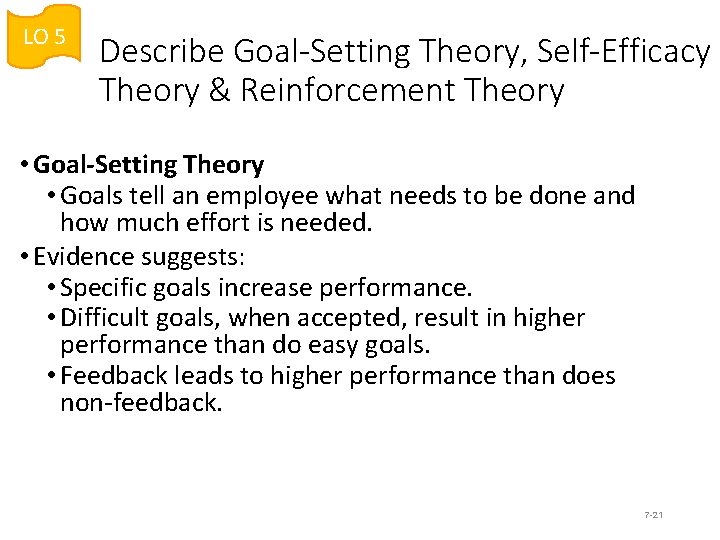 LO 5

Describe Goal-Setting Theory, Self-Efficacy Theory & Reinforcement Theory

• Goal-Setting Theory
  • Goals tell an employee what needs to be done and how much effort is needed.
• Evidence suggests:
  • Specific goals increase performance.
  • Difficult goals, when accepted, result in higher performance than do easy goals.
  • Feedback leads to higher performance than does non-feedback.

7-21